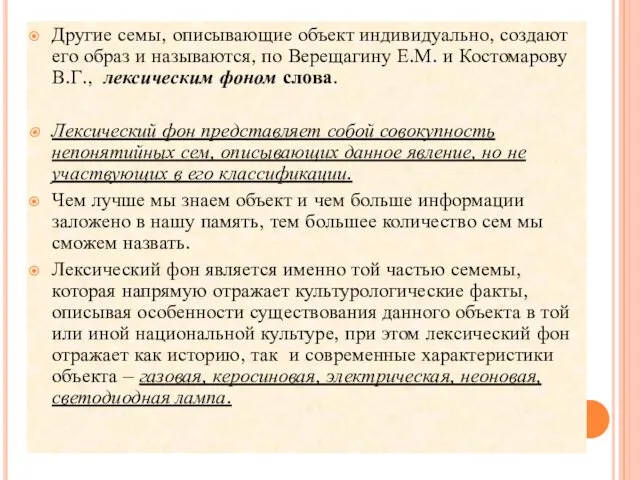 Другие семы, описывающие объект индивидуально, создают его образ и называются, по Верещагину Е.М. и Костомарову В.Г., лексическим фоном слова.

Лексический фон представляет собой совокупность непонятийных сем, описывающих данное явление, но не участвующих в его классификации.

Чем лучше мы знаем объект и чем больше информации заложено в нашу память, тем большее количество сем мы сможем назвать.

Лексический фон является именно той частью семемы, которая напрямую отражает культурологические факты, описывая особенности существования данного объекта в той или иной национальной культуре, при этом лексический фон отражает как историю, так и современные характеристики объекта – газовая, керосиновая, электрическая, неоновая, светодиодная лампа.